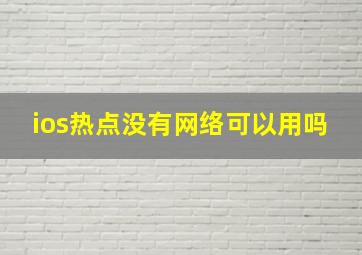 ios热点没有网络可以用吗